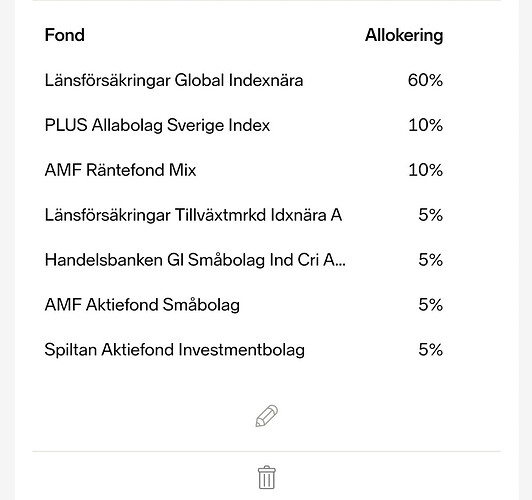 | Fond | Allokering |
|---|---|
| Länsförsäkringar Global Indexnära | 60% |
| PLUS Allabolag Sverige Index | 10% |
| AMF Räntefond Mix | 10% |
| Länsförsäkringar Tillväxtmrkd Idxnära A | 5% |
| Handelsbanken Gl Småbolag Ind Cri A... | 5% |
| AMF Aktiefond Småbolag | 5% |
| Spiltan Aktiefond Investmentbolag | 5% |